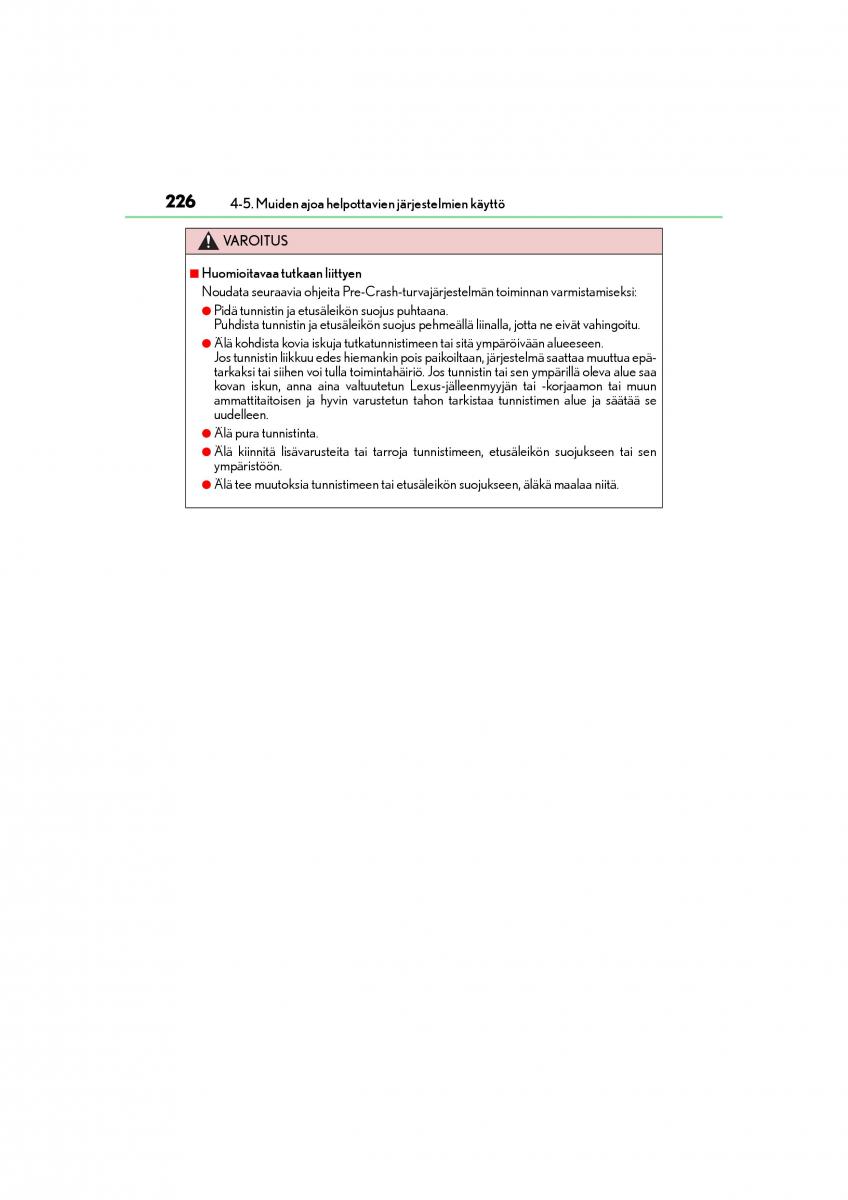 226 4-5. Muiden ajoa helpottavien järjestelmien käyttö

VAROITUS

■ Huomioitavaa tutkaan liittyen

Noudata seuraavia ohjeita Pre-Crash-turvajärjestelmän toiminnan varmistamiseksi:

● Pidä tunnistin ja etusäleikön suojus puhtaana.
Puhdista tunnistin ja etusäleikön suojus pehmeällä liinalla, jotta ne eivät vahingoitu.

● Älä kohdista kovia iskuja tutkatunnistimeen tai sitä ympäröivään alueeseen.
Jos tunnistin liikkuu edes hiemankin pois paikoiltaan, järjestelmä saattaa muuttua epätarkaksi tai siihen voi tulla toimintahäiriö. Jos tunnistin tai sen ympärillä oleva alue saa kovan iskun, anna aina valtuutetun Lexus-jälleenmyyjän tai -korjaamon tai muun ammattitaitoisen ja hyvin varustetun tahon tarkistaa tunnistimen alue ja säätää se uudelleen.

● Älä pura tunnistinta.

● Älä kiinnitä lisävarusteita tai tarroja tunnistimeen, etusäleikön suojukseen tai sen ympäristöön.

● Älä tee muutoksia tunnistimeen tai etusäleikön suojukseen, äläkä maalaa niitä.